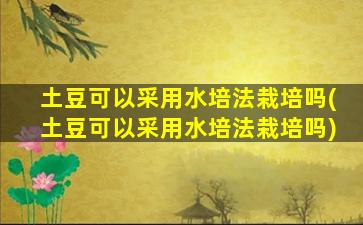 土豆可以采用水培法栽培吗(土豆可以采用水培法栽培吗)